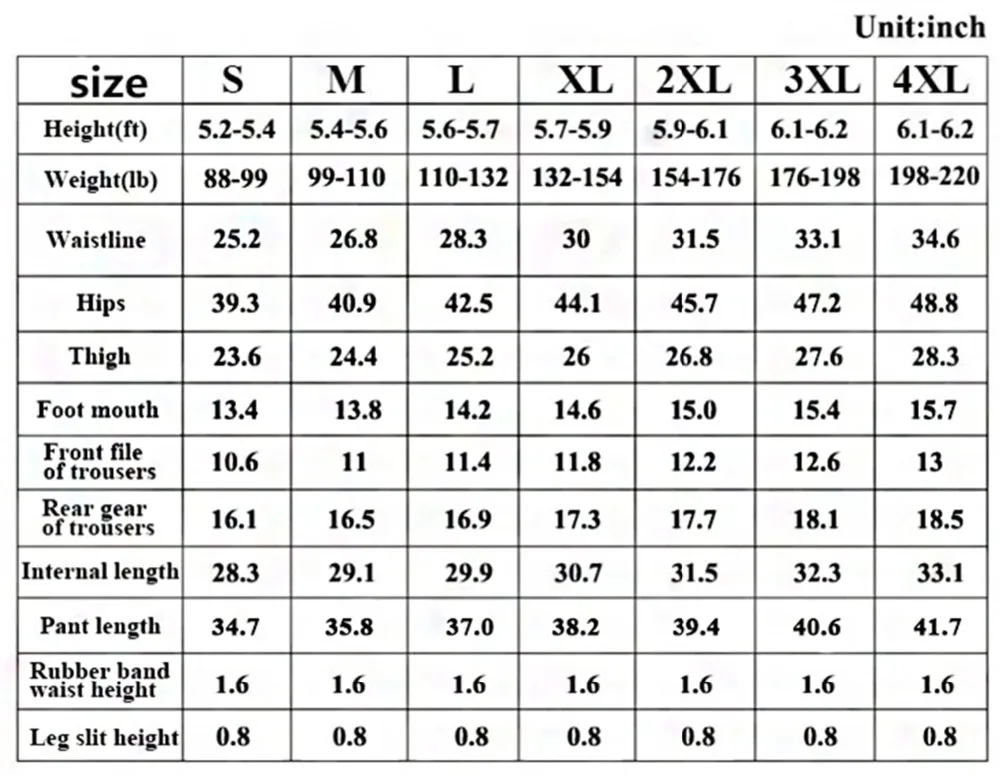 Unit:inch

| size | S | M | L | XL | 2XL | 3XL | 4XL |
|---|---|---|---|---|---|---|---|
| Height(ft) | 5.2-5.4 | 5.4-5.6 | 5.6-5.7 | 5.7-5.9 | 5.9-6.1 | 6.1-6.2 | 6.1-6.2 |
| Weight(lb) | 88-99 | 99-110 | 110-132 | 132-154 | 154-176 | 176-198 | 198-220 |
| Waistline | 25.2 | 26.8 | 28.3 | 30 | 31.5 | 33.1 | 34.6 |
| Hips | 39.3 | 40.9 | 42.5 | 44.1 | 45.7 | 47.2 | 48.8 |
| Thigh | 23.6 | 24.4 | 25.2 | 26 | 26.8 | 27.6 | 28.3 |
| Foot mouth | 13.4 | 13.8 | 14.2 | 14.6 | 15.0 | 15.4 | 15.7 |
| Front file of trousers | 10.6 | 11 | 11.4 | 11.8 | 12.2 | 12.6 | 13 |
| Rear gear of trousers | 16.1 | 16.5 | 16.9 | 17.3 | 17.7 | 18.1 | 18.5 |
| Internal length | 28.3 | 29.1 | 29.9 | 30.7 | 31.5 | 32.3 | 33.1 |
| Pant length | 34.7 | 35.8 | 37.0 | 38.2 | 39.4 | 40.6 | 41.7 |
| Rubber band waist height | 1.6 | 1.6 | 1.6 | 1.6 | 1.6 | 1.6 | 1.6 |
| Leg slit height | 0.8 | 0.8 | 0.8 | 0.8 | 0.8 | 0.8 | 0.8 |